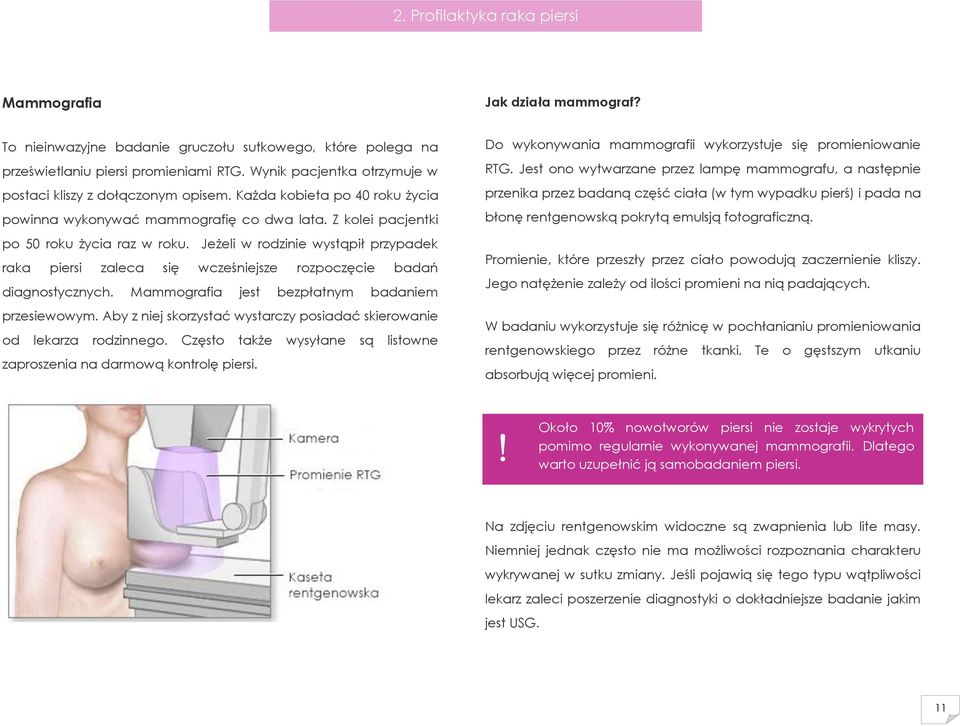 2. Profilaktyka raka piersi

Mammografia

To nieinwazyjne badanie gruczołu sutkowego, które polega na prześwietlaniu piersi promieniami RTG. Wynik pacjentka otrzymuje w postaci kliszy z dołączonym opisem. Każda kobieta po 40 roku życia powinna wykonywać mammografię co dwa lata. Z kolei pacjentki po 50 roku życia raz w roku. Jeżeli w rodzinie wystąpił przypadek raka piersi zaleca się wcześniejsze rozpoczęcie badań diagnostycznych. Mammografia jest bezpłatnym badaniem przesiewowym. Aby z niej skorzystać wystarczy posiadać skierowanie od lekarza rodzinnego. Często także wysyłane są listowne zaproszenia na darmową kontrolę piersi.

Kamera

Promienie RTG

Kaseta rentgenowska

Jak działa mammograf?

Do wykonywania mammografii wykorzystuje się promieniowanie RTG. Jest ono wytwarzane przez lampę mammografu, a następnie przenika przez badaną część ciała (w tym wypadku pierś) i pada na błonę rentgenowską pokrytą emulsją fotograficzną.

Promienie, które przeszły przez ciało powodują zaczernienie kliszy. Jego natężenie zależy od ilości promieni na nią padających.

W badaniu wykorzystuje się różnicę w pochłanianiu promieniowania rentgenowskiego przez różne tkanki. Te o gęstszym utkaniu absorbują więcej promieni.

!

Około 10% nowotworów piersi nie zostaje wykrytych pomimo regularnie wykonywanej mammografii. Dlatego warto uzupełnić ją samobadaniem piersi.

Na zdjęciu rentgenowskim widoczne są zwapnienia lub lite masy. Niemniej jednak często nie ma możliwości rozpoznania charakteru wykrywanej w sutku zmiany. Jeśli pojawią się tego typu wątpliwości lekarz zaleci poszerzenie diagnostyki o dokładniejsze badanie jakim jest USG.

11